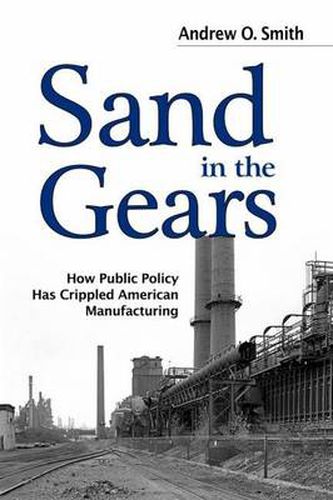 Andrew O. Smith

Sand in the Gears

How Public Policy Has Crippled American Manufacturing